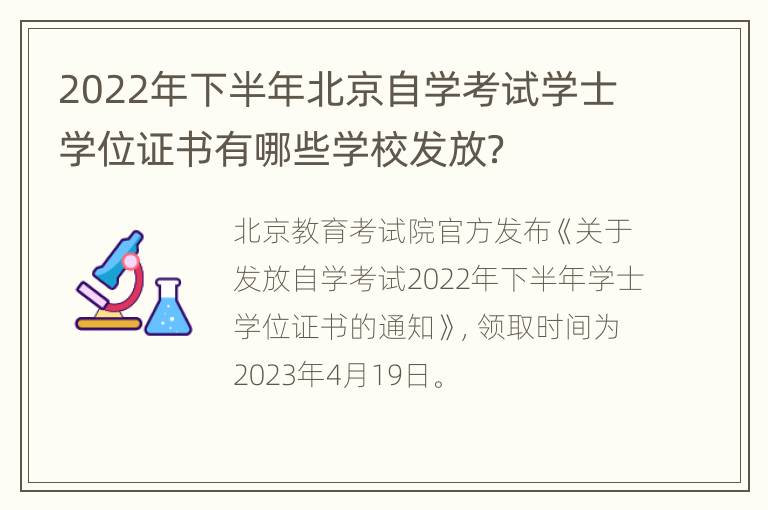 2022年下半年北京自学考试学士学位证书有哪些学校发放?

北京教育考试院官方发布《关于发放自学考试2022年下半年学士学位证书的通知》, 领取时间为2023年4月19日。